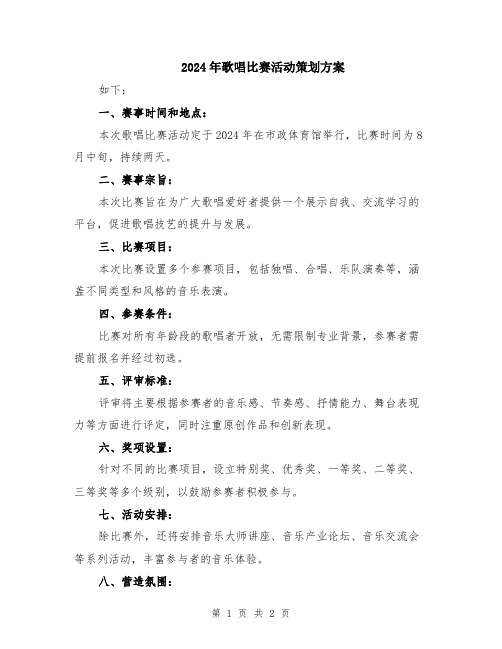 2024年歌唱比赛活动策划方案

如下：

一、赛事时间和地点：

本次歌唱比赛活动定于2024年在市政体育馆举行，比赛时间为8月中旬，持续两天。

二、赛事宗旨：

本次比赛旨在为广大歌唱爱好者提供一个展示自我、交流学习的平台，促进歌唱技艺的提升与发展。

三、比赛项目：

本次比赛设置多个参赛项目，包括独唱、合唱、乐队演奏等，涵盖不同类型和风格的音乐表演。

四、参赛条件：

比赛对所有年龄段的歌唱者开放，无需限制专业背景，参赛者需提前报名并经过初选。

五、评审标准：

评审将主要根据参赛者的音乐感、节奏感、抒情能力、舞台表现力等方面进行评定，同时注重原创作品和创新表现。

六、奖项设置：

针对不同的比赛项目，设立特别奖、优秀奖、一等奖、二等奖、三等奖等多个级别，以鼓励参赛者积极参与。

七、活动安排：

除比赛外，还将安排音乐大师讲座、音乐产业论坛、音乐交流会等系列活动，丰富参与者的音乐体验。

八、营造氛围：

第 1 页 共 2 页